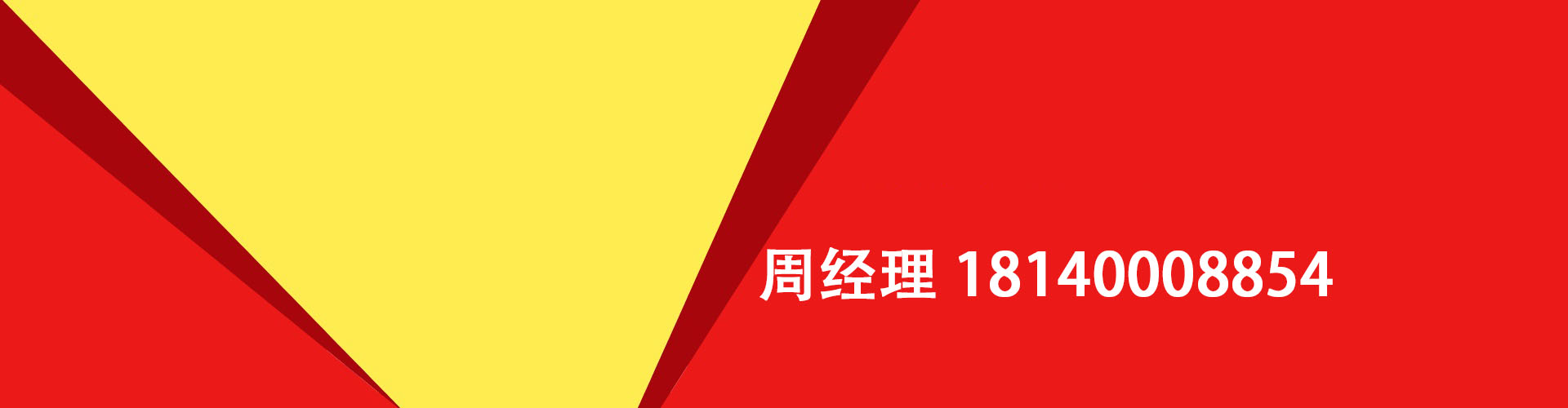 周经理 18140008854